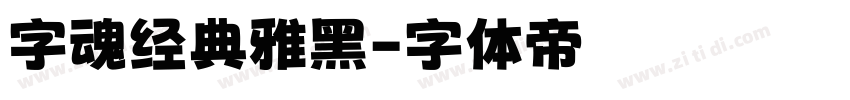 字魂经典雅黑-字体帝

www.zi ti di.com